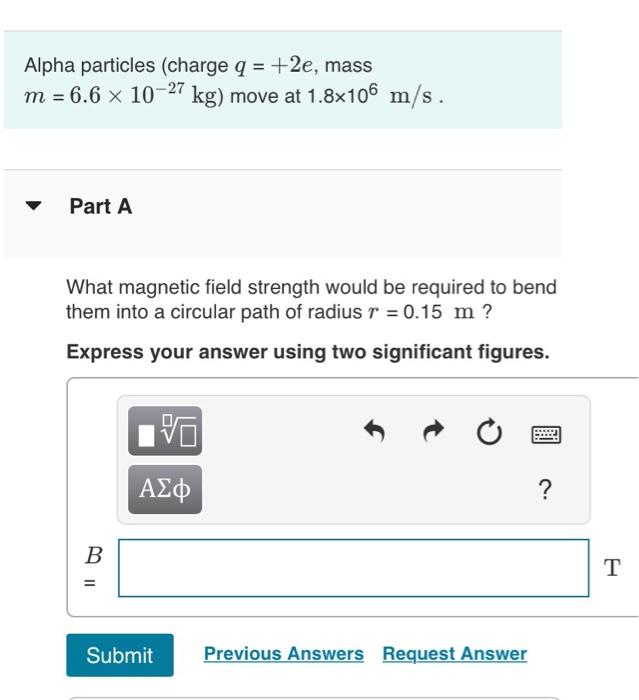 Alpha particles (charge $q = +2e$, mass $m = 6.6 \times 10^{-27}$ kg) move at $1.8 \times 10^{6}$ m/s .

Part A

What magnetic field strength would be required to bend them into a circular path of radius $r = 0.15$ m ?

Express your answer using two significant figures.

ΑΣφ

?

$B =$

T

Submit

Previous Answers

Request Answer